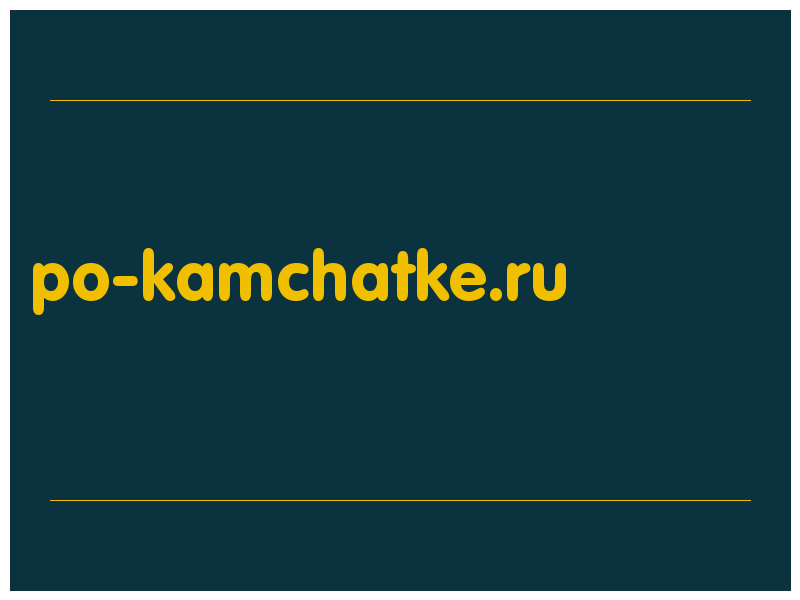 po-kamchatke.ru